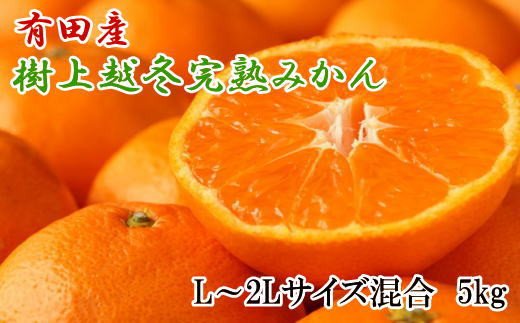 有田産
樹上越冬完熟みかん

L～2Lサイズ混合　5kg